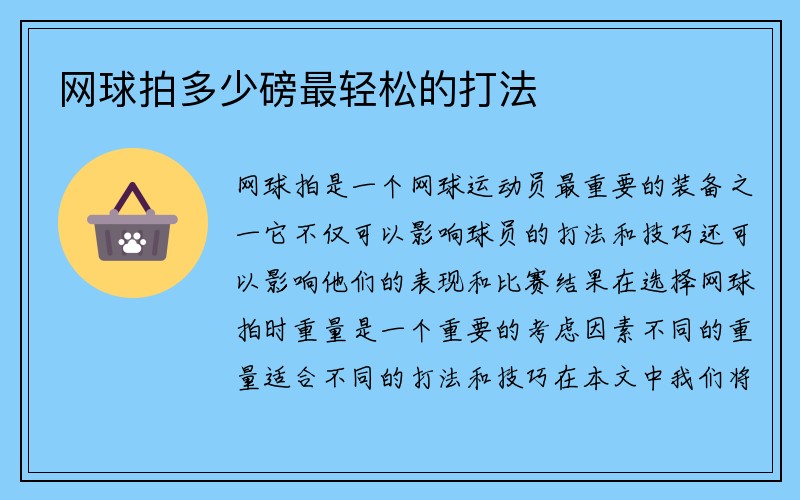 网球拍多少磅最轻松的打法

网球拍是一个网球运动员最重要的装备之一它不仅可以影响球员的打法和技巧还可以影响他们的表现和比赛结果在选择网球拍时重量是一个重要的考虑因素不同的重量适合不同的打法和技巧在本文中我们将